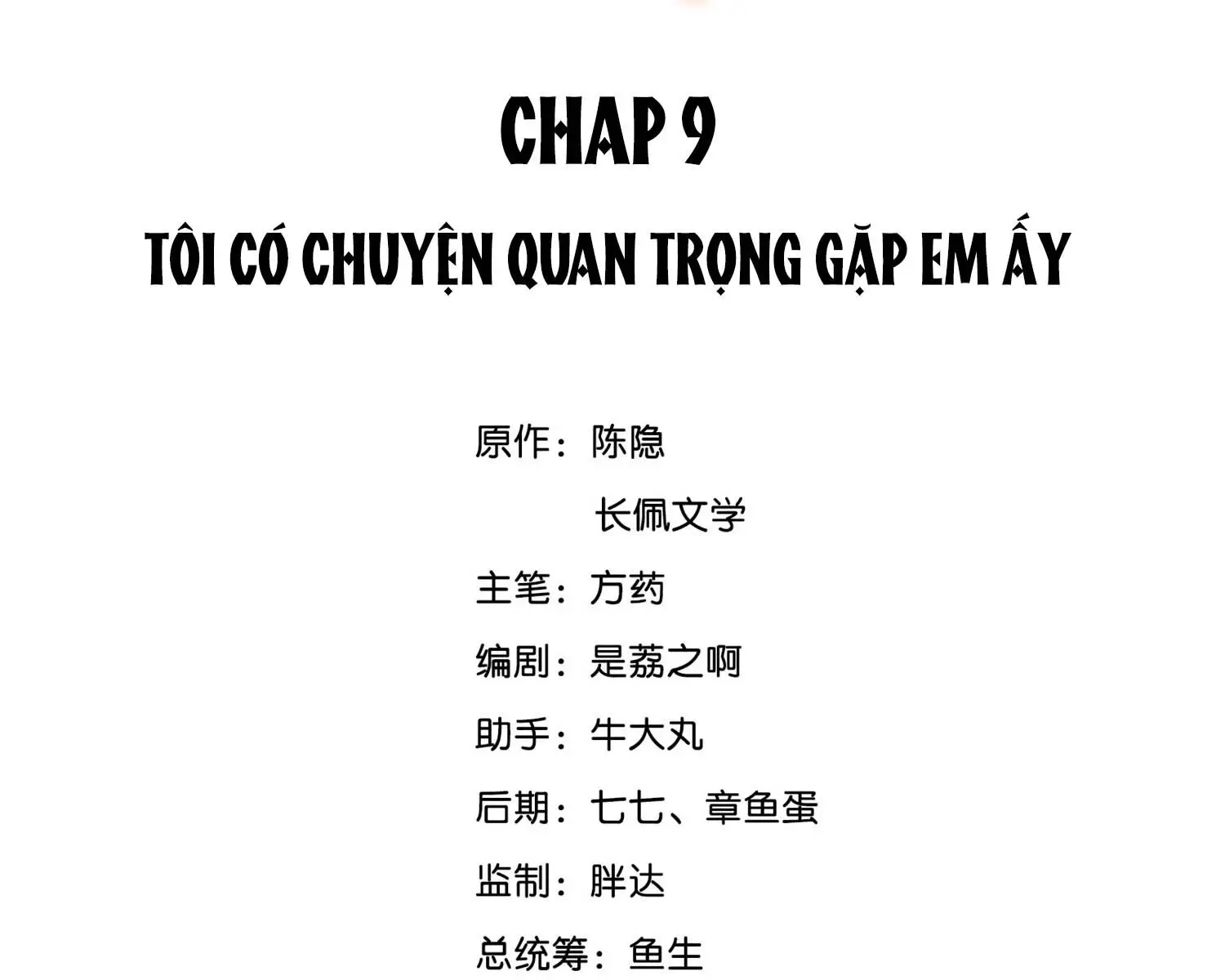 CHAP 9

TÔI CÓ CHUYỆN QUAN TRỌNG GẶP EM ẤY

原作：陈隐
长佩文学
主笔：方药
编剧：是荔之啊
助手：牛大丸
后期：七七、章鱼蛋
监制：胖达
总统筹：鱼生